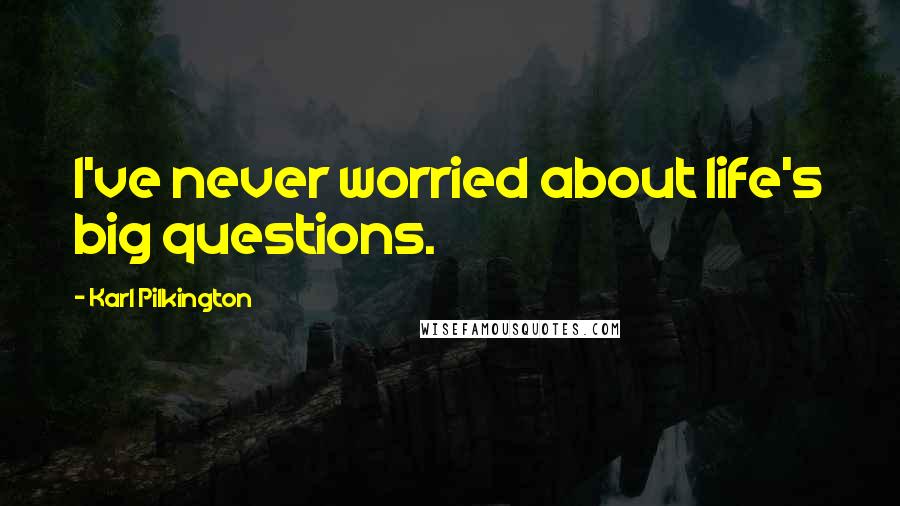 I've never worried about life's big questions.

- Karl Pilkington

WISEFAMOUSQUOTES.COM